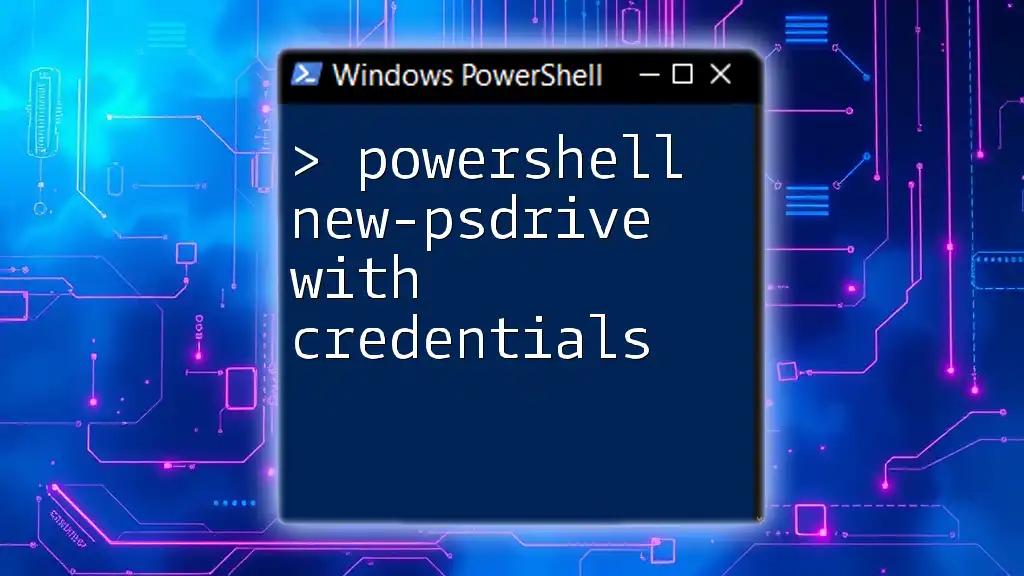 Windows PowerShell

> powershell new-psdrive with credentials